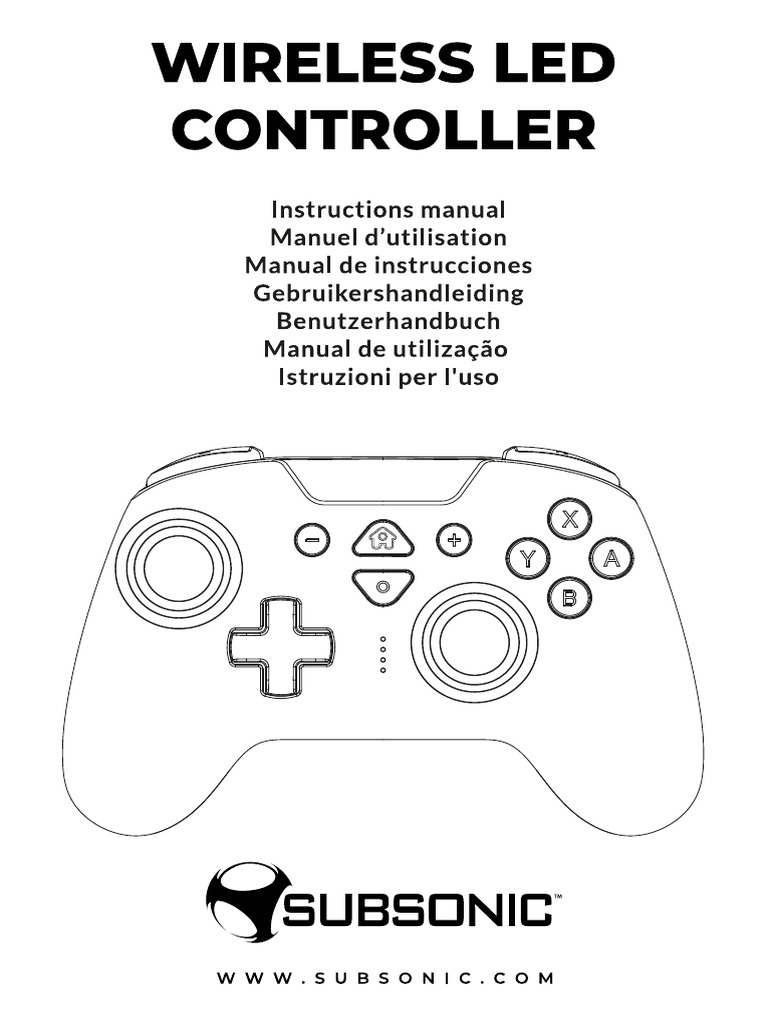 WIRELESS LED CONTROLLER

Instructions manual
Manuel d'utilisation
Manual de instrucciones
Gebruikershandleiding
Benutzerhandbuch
Manual de utilização
Istruzioni per l'uso

X
Y
A
B

SUBSONIC™

WWW.SUBSONIC.COM